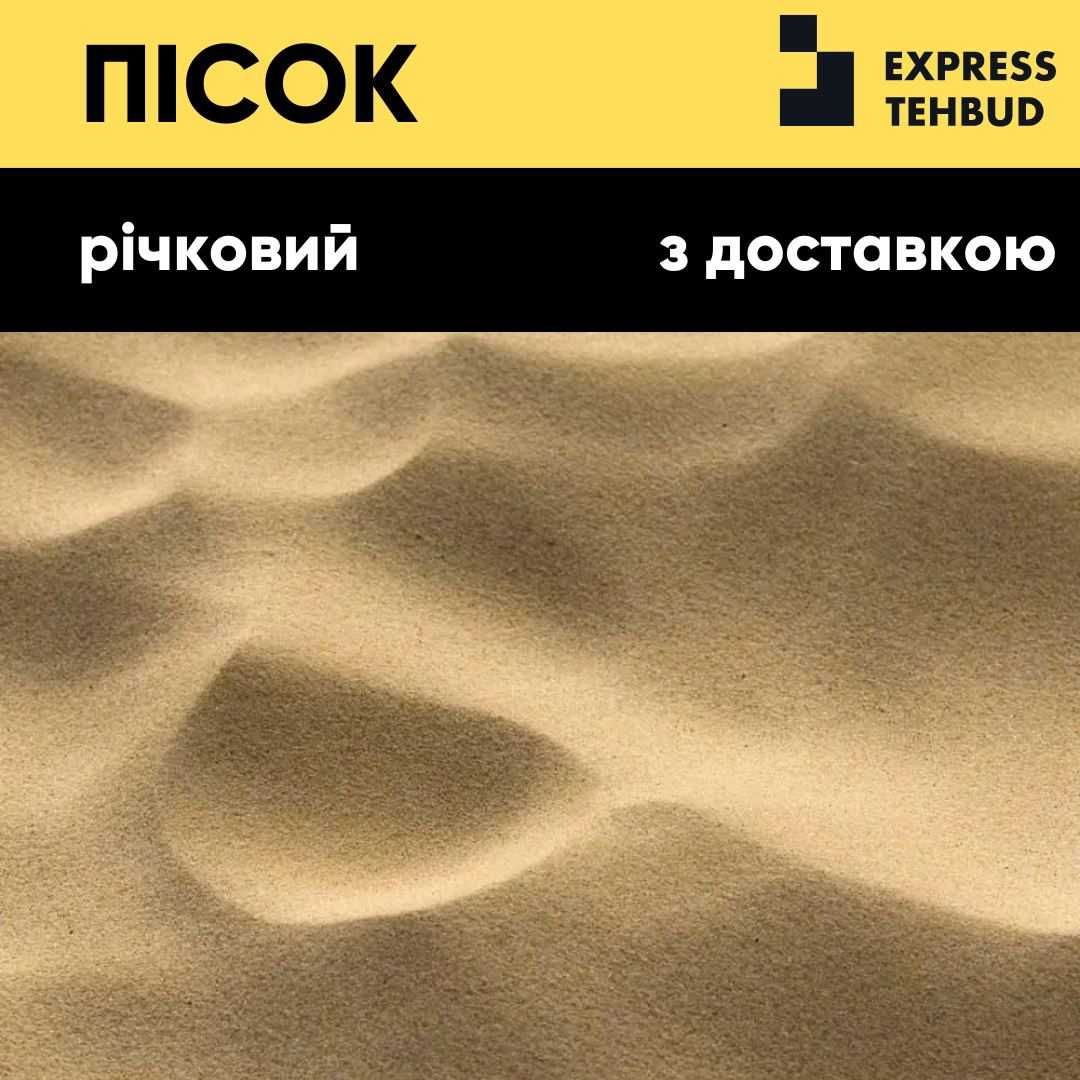 ПІСОК

EXPRESS TEHBUD

річковий

з доставкою